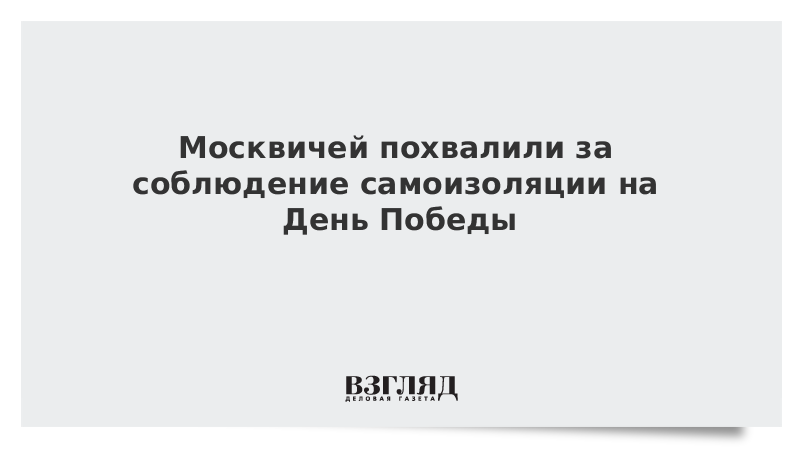 Москвичей похвалили за соблюдение самоизоляции на День Победы

ВЗГЛЯД
ДЕЛОВАЯ ГАЗЕТА